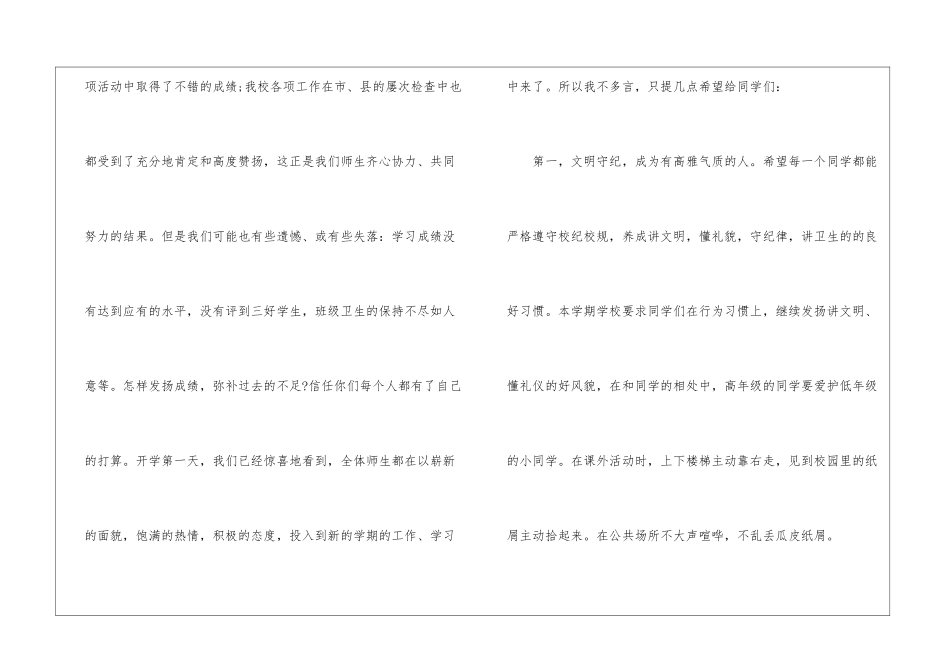 项活动中取得了不错的成绩;我校各项工作在市、县的屡次检查中也都受到了充分地肯定和高度赞扬，这正是我们师生齐心协力、共同努力的结果。但是我们可能也有些遗憾、或有些失落：学习成绩没有达到应有的水平，没有评到三好学生，班级卫生的保持不尽如人意等。怎样发扬成绩，弥补过去的不足?信任你们每个人都有了自己的打算。开学第一天，我们已经惊喜地看到，全体师生都在以崭新的面貌，饱满的热情，积极的态度，投入到新的学期的工作、学习

中来了。所以我不多言，只提几点希望给同学们：

第一，文明守纪，成为有高雅气质的人。希望每一个同学都能严格遵守校纪校规，养成讲文明，懂礼貌，守纪律，讲卫生的的良好习惯。本学期学校要求同学们在行为习惯上，继续发扬讲文明、懂礼仪的好风貌，在和同学的相处中，高年级的同学要爱护低年级的小同学。在课外活动时，上下楼梯主动靠右走，见到校园里的纸屑主动拾起来。在公共场所不大声喧哗，不乱丢瓜皮纸屑。